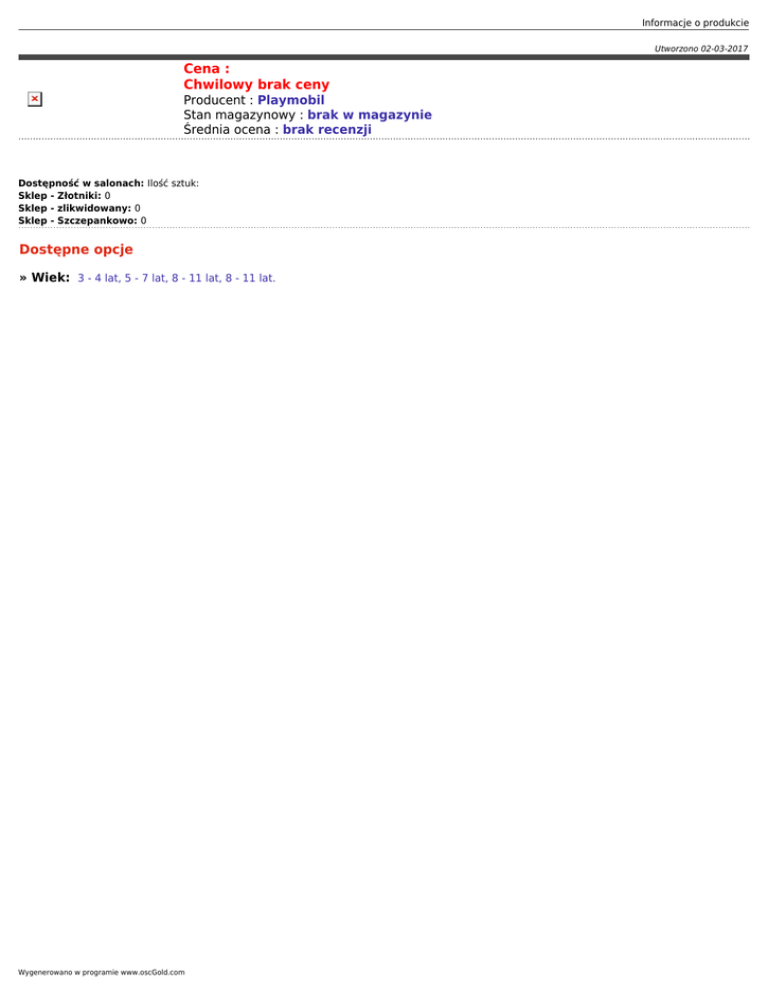 Informacje o produkcie

Utworzono 02-03-2017

Cena :
Chwilowy brak ceny
Producent : Playmobil
Stan magazynowy : brak w magazynie
Średnia ocena : brak recenzji

Dostępność w salonach: Ilość sztuk:
Sklep - Złotniki: 0
Sklep - zlikwidowany: 0
Sklep - Szczepankowo: 0

Dostępne opcje

» Wiek: 3 - 4 lat, 5 - 7 lat, 8 - 11 lat, 8 - 11 lat.

Wygenerowano w programie www.oscGold.com